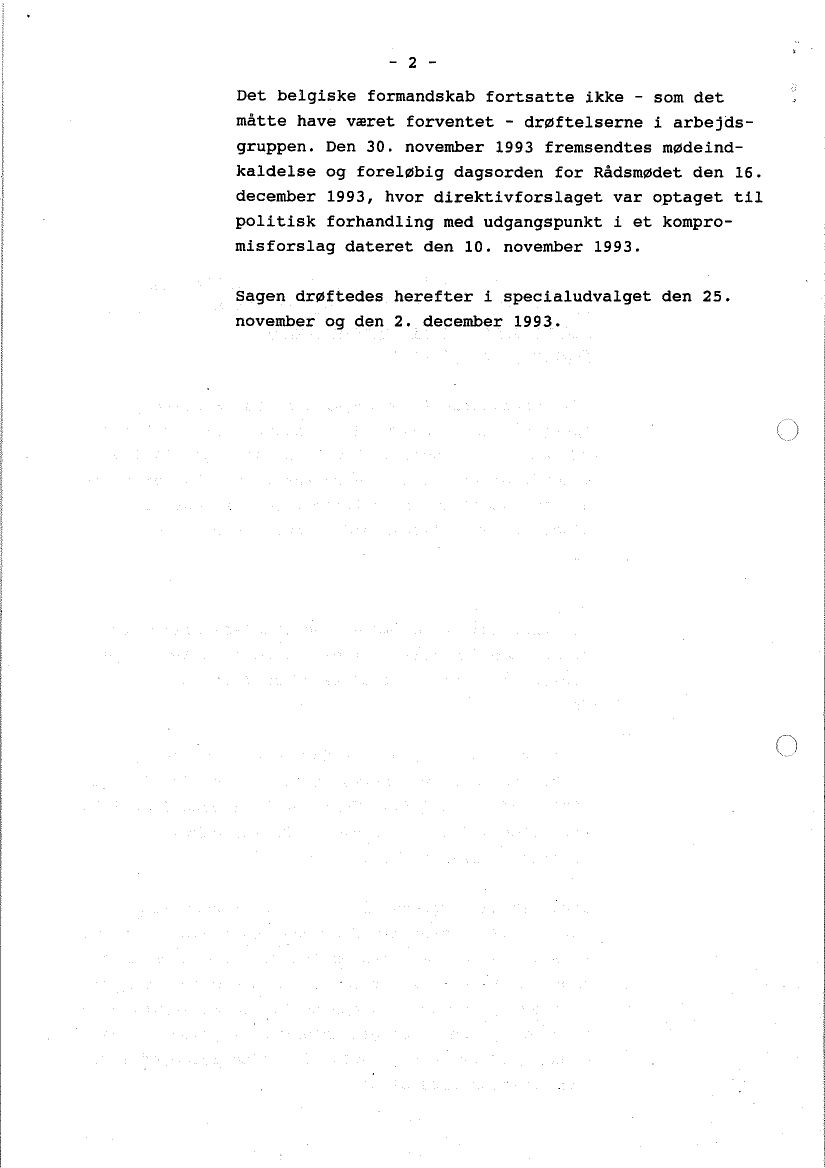 - 2 -

Det belgiske formandskab fortsatte ikke - som det måtte have været forventet - drøftelserne i arbejdsgruppen. Den 30. november 1993 fremsendtes mødeindkaldelse og foreløbig dagsorden for Rådsmødet den 16. december 1993, hvor direktivforslaget var optaget til politisk forhandling med udgangspunkt i et kompromisforslag dateret den 10. november 1993.

Sagen drøftedes herefter i specialudvalget den 25. november og den 2. december 1993.